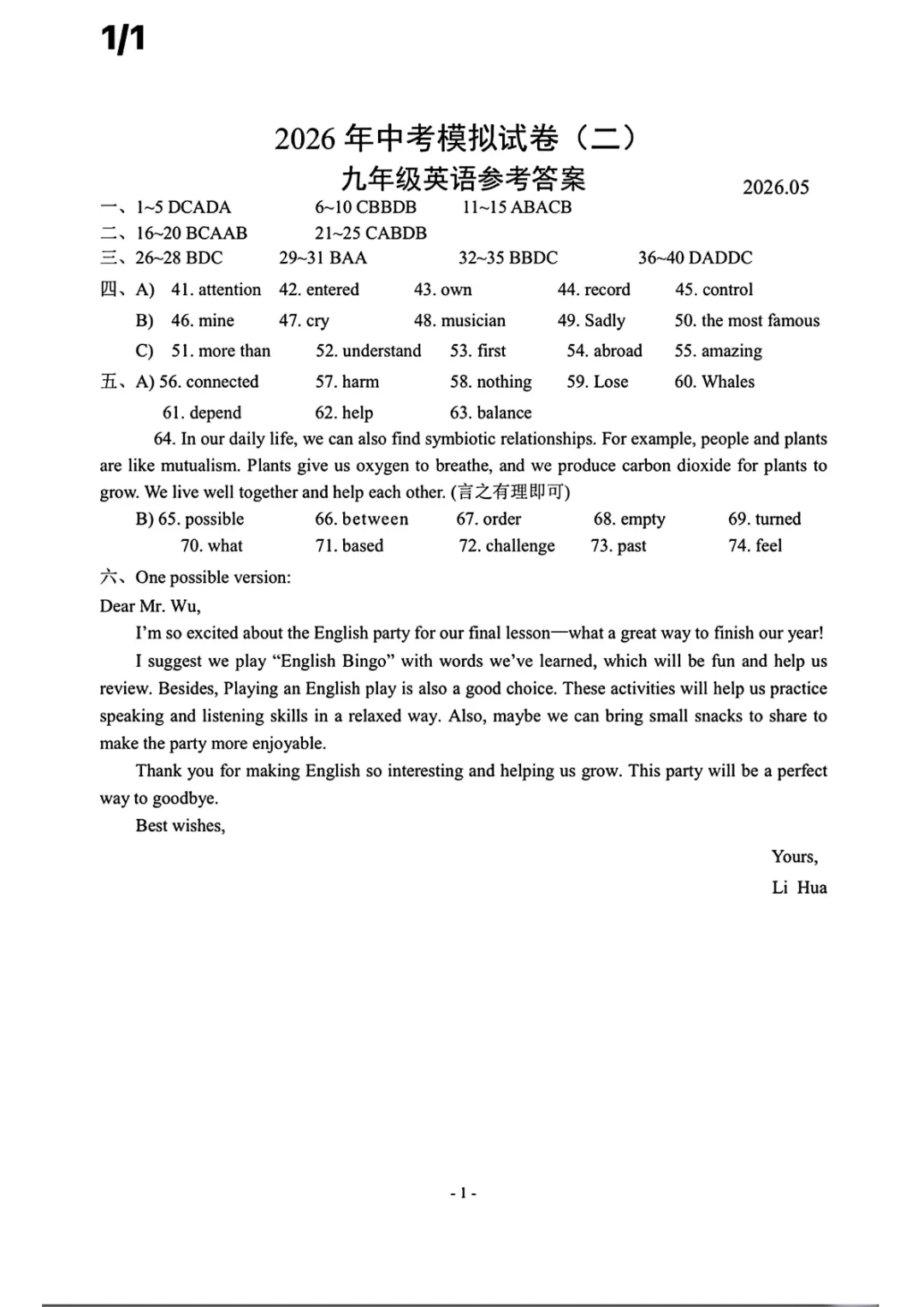 1/1

2026年中考模拟试卷（二）

九年级英语参考答案

2026.05

一、1~5 DCADA 6~10 CBBDB 11~15 ABACB

二、16~20 BCAAB 21~25 CABDB

三、26~28 BDC 29~31 BAA 32~35 BBDC 36~40 DADDC

四、A) 41. attention 42. entered 43. own 44. record 45. control

B) 46. mine 47. cry 48. musician 49. Sadly 50. the most famous

C) 51. more than 52. understand 53. first 54. abroad 55. amazing

五、A) 56. connected 57. harm 58. nothing 59. Lose 60. Whales

61. depend 62. help 63. balance

64. In our daily life, we can also find symbiotic relationships. For example, people and plants are like mutualism. Plants give us oxygen to breathe, and we produce carbon dioxide for plants to grow. We live well together and help each other. (言之有理即可)

B) 65. possible 66. between 67. order 68. empty 69. turned

70. what 71. based 72. challenge 73. past 74. feel

六、One possible version:

Dear Mr. Wu,

I'm so excited about the English party for our final lesson—what a great way to finish our year!

I suggest we play "English Bingo" with words we've learned, which will be fun and help us review. Besides, Playing an English play is also a good choice. These activities will help us practice speaking and listening skills in a relaxed way. Also, maybe we can bring small snacks to share to make the party more enjoyable.

Thank you for making English so interesting and helping us grow. This party will be a perfect way to goodbye.

Best wishes,

Yours,

Li Hua

- 1 -